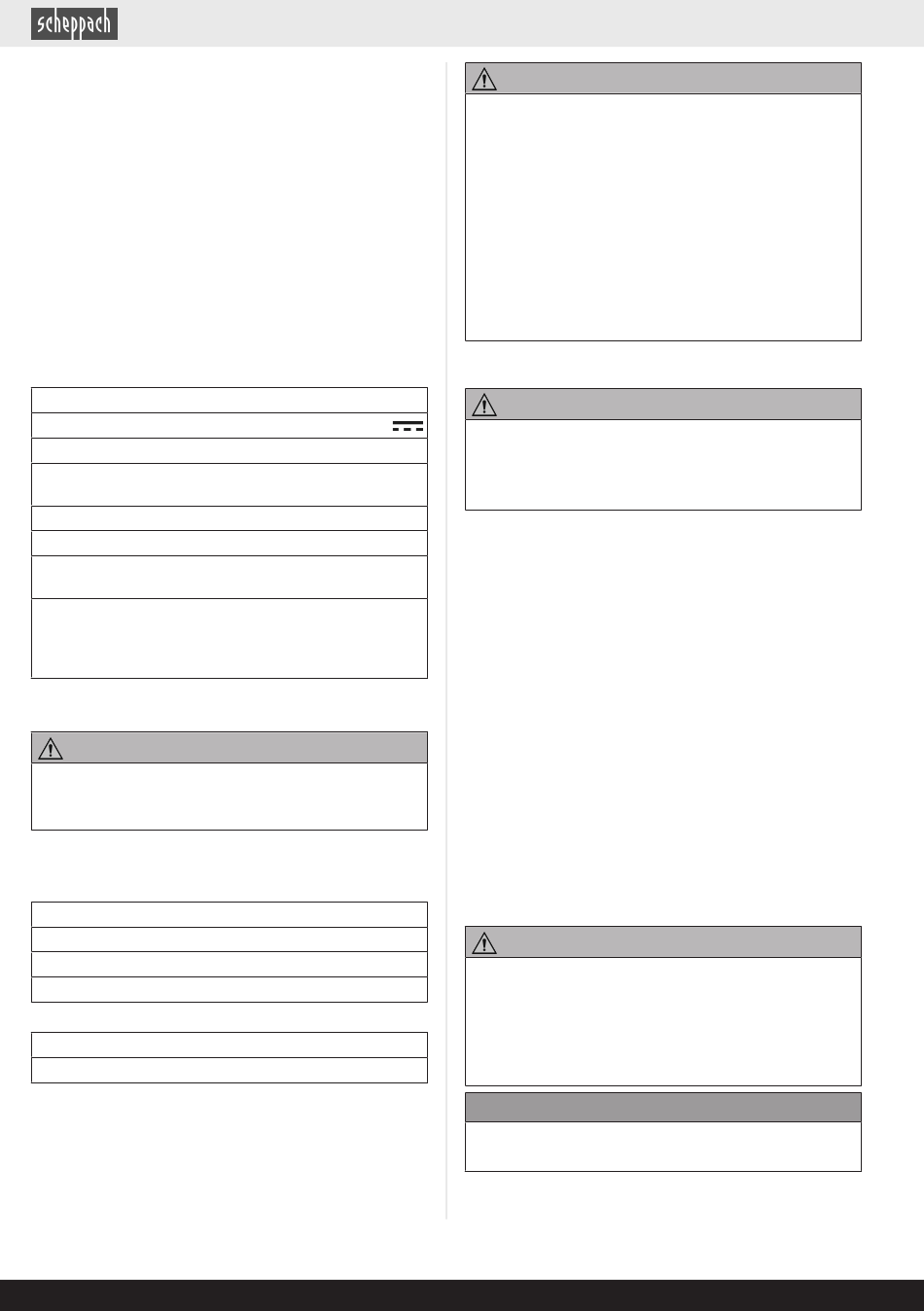 scheppach